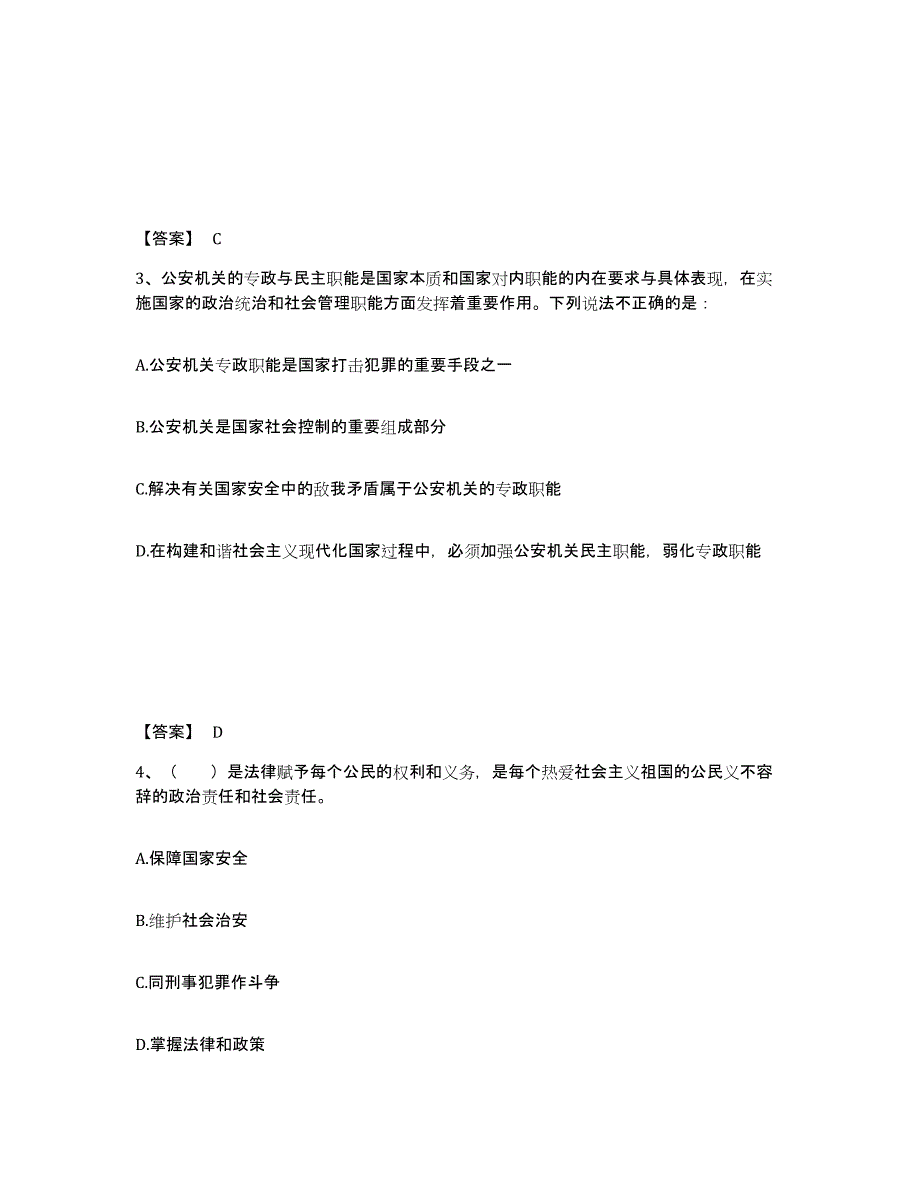 【答案】 C

3、公安机关的专政与民主职能是国家本质和国家对内职能的内在要求与具体表现，在实施国家的政治统治和社会管理职能方面发挥着重要作用。下列说法不正确的是：

A.公安机关专政职能是国家打击犯罪的重要手段之一

B.公安机关是国家社会控制的重要组成部分

C.解决有关国家安全中的敌我矛盾属于公安机关的专政职能

D.在构建和谐社会主义现代化国家过程中，必须加强公安机关民主职能，弱化专政职能

【答案】 D

4、（　　）是法律赋予每个公民的权利和义务，是每个热爱社会主义祖国的公民义不容辞的政治责任和社会责任。

A.保障国家安全

B.维护社会治安

C.同刑事犯罪作斗争

D.掌握法律和政策